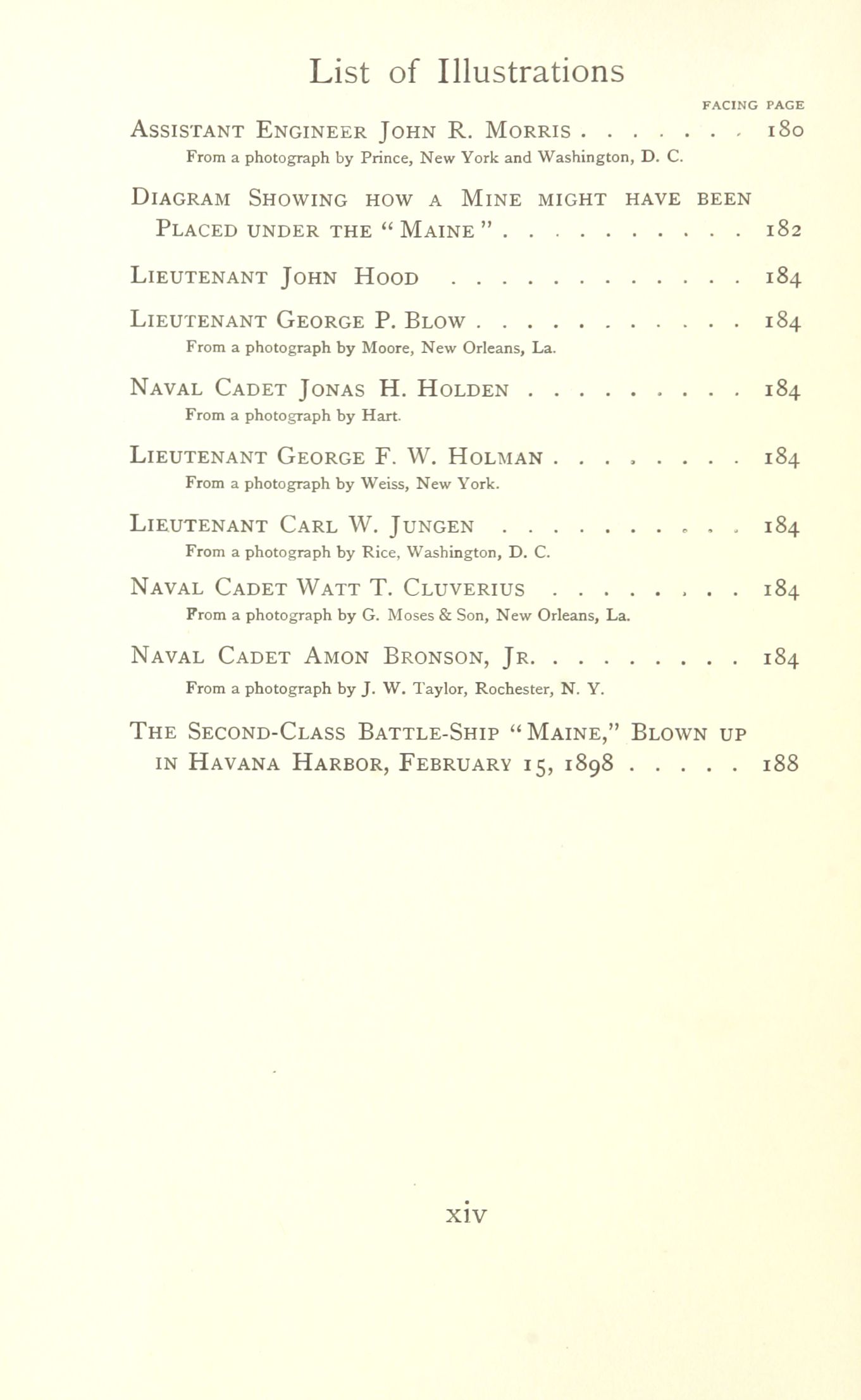 List of Illustrations

FACING PAGE

Assistant Engineer John R. Morris . . . . . . . . 180
From a photograph by Prince, New York and Washington, D. C.

Diagram Showing how a Mine might have been Placed under the "Maine" . . . . . . . . . . . 182

Lieutenant John Hood . . . . . . . . . . . . . 184

Lieutenant George P. Blow . . . . . . . . . . . . 184
From a photograph by Moore, New Orleans, La.

Naval Cadet Jonas H. Holden . . . . . . . . . . 184
From a photograph by Hart.

Lieutenant George F. W. Holman . . . . . . . . . 184
From a photograph by Weiss, New York.

Lieutenant Carl W. Jungen . . . . . . . . . . . 184
From a photograph by Rice, Washington, D. C.

Naval Cadet Watt T. Cluverius . . . . . . . . . 184
From a photograph by G. Moses & Son, New Orleans, La.

Naval Cadet Amon Bronson, Jr. . . . . . . . . . 184
From a photograph by J. W. Taylor, Rochester, N. Y.

The Second-Class Battle-Ship "Maine," Blown up in Havana Harbor, February 15, 1898 . . . . . 188

xiv